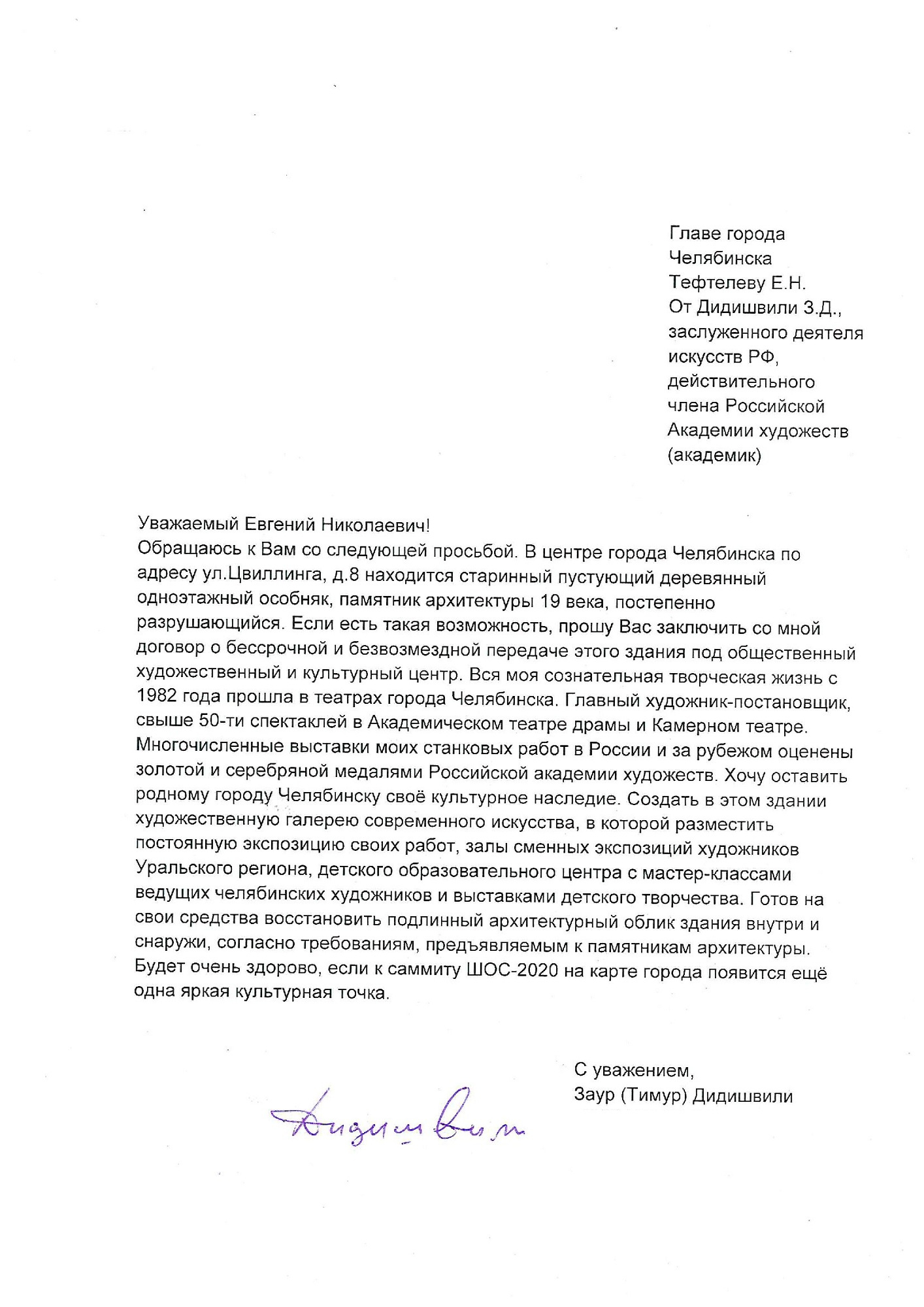 Главе города Челябинска Тефтелеву Е.Н.
От Дидишвили З.Д., заслуженного деятеля искусств РФ, действительного члена Российской Академии художеств (академик)

Уважаемый Евгений Николаевич!
Обращаюсь к Вам со следующей просьбой. В центре города Челябинска по адресу ул.Цвиллинга, д.8 находится старинный пустующий деревянный одноэтажный особняк, памятник архитектуры 19 века, постепенно разрушающийся. Если есть такая возможность, прошу Вас заключить со мной договор о бессрочной и безвозмездной передаче этого здания под общественный художественный и культурный центр. Вся моя сознательная творческая жизнь с 1982 года прошла в театрах города Челябинска. Главный художник-постановщик, свыше 50-ти спектаклей в Академическом театре драмы и Камерном театре. Многочисленные выставки моих станковых работ в России и за рубежом оценены золотой и серебряной медалями Российской академии художеств. Хочу оставить родному городу Челябинску своё культурное наследие. Создать в этом здании художественную галерею современного искусства, в которой разместить постоянную экспозицию своих работ, залы сменных экспозиций художников Уральского региона, детского образовательного центра с мастер-классами ведущих челябинских художников и выставками детского творчества. Готов на свои средства восстановить подлинный архитектурный облик здания внутри и снаружи, согласно требованиям, предъявляемым к памятникам архитектуры. Будет очень здорово, если к саммиту ШОС-2020 на карте города появится ещё одна яркая культурная точка.

С уважением,
Заур (Тимур) Дидишвили

Дидишвили